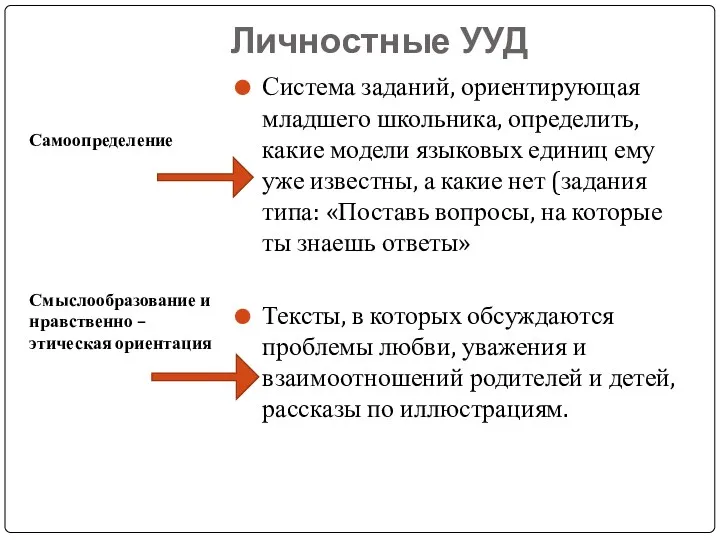 Личностные УУД

Самоопределение

Система заданий, ориентирующая младшего школьника, определить, какие модели языковых единиц ему уже известны, а какие нет (задания типа: «Поставь вопросы, на которые ты знаешь ответы»

Смыслообразование и нравственно – этическая ориентация

Тексты, в которых обсуждаются проблемы любви, уважения и взаимоотношений родителей и детей, рассказы по иллюстрациям.